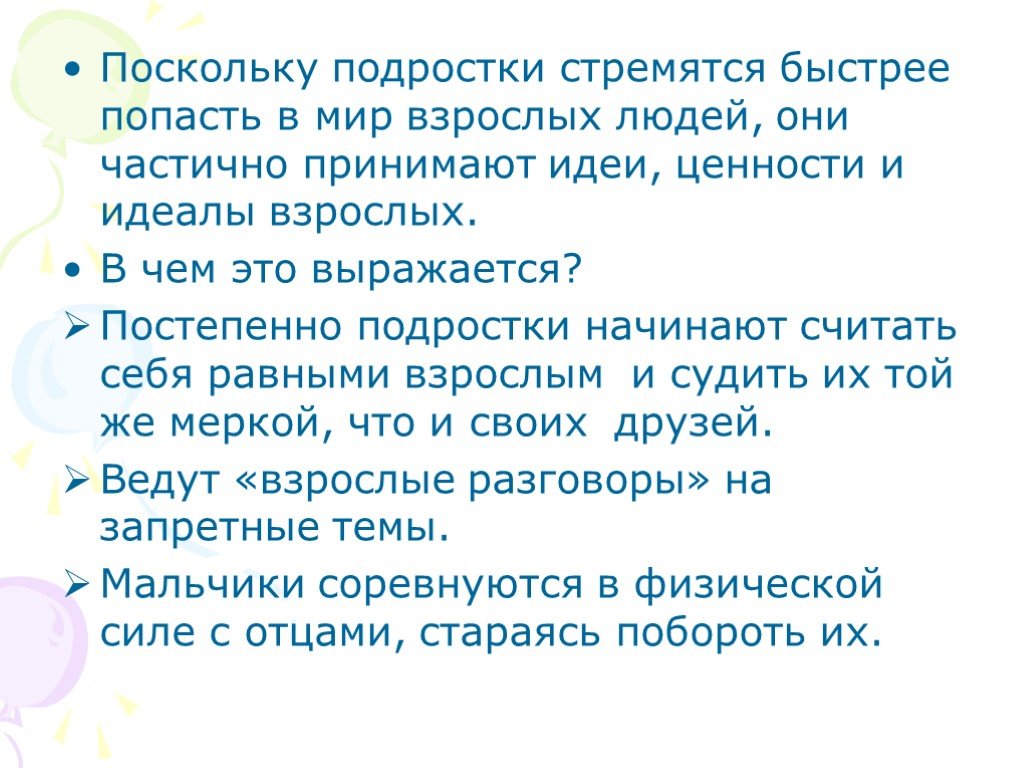 • Поскольку подростки стремятся быстрее попасть в мир взрослых людей, они частично принимают идеи, ценности и идеалы взрослых.

• В чем это выражается?

➢ Постепенно подростки начинают считать себя равными взрослым и судить их той же меркой, что и своих друзей.

➢ Ведут «взрослые разговоры» на запретные темы.

➢ Мальчики соревнуются в физической силе с отцами, стараясь побороть их.